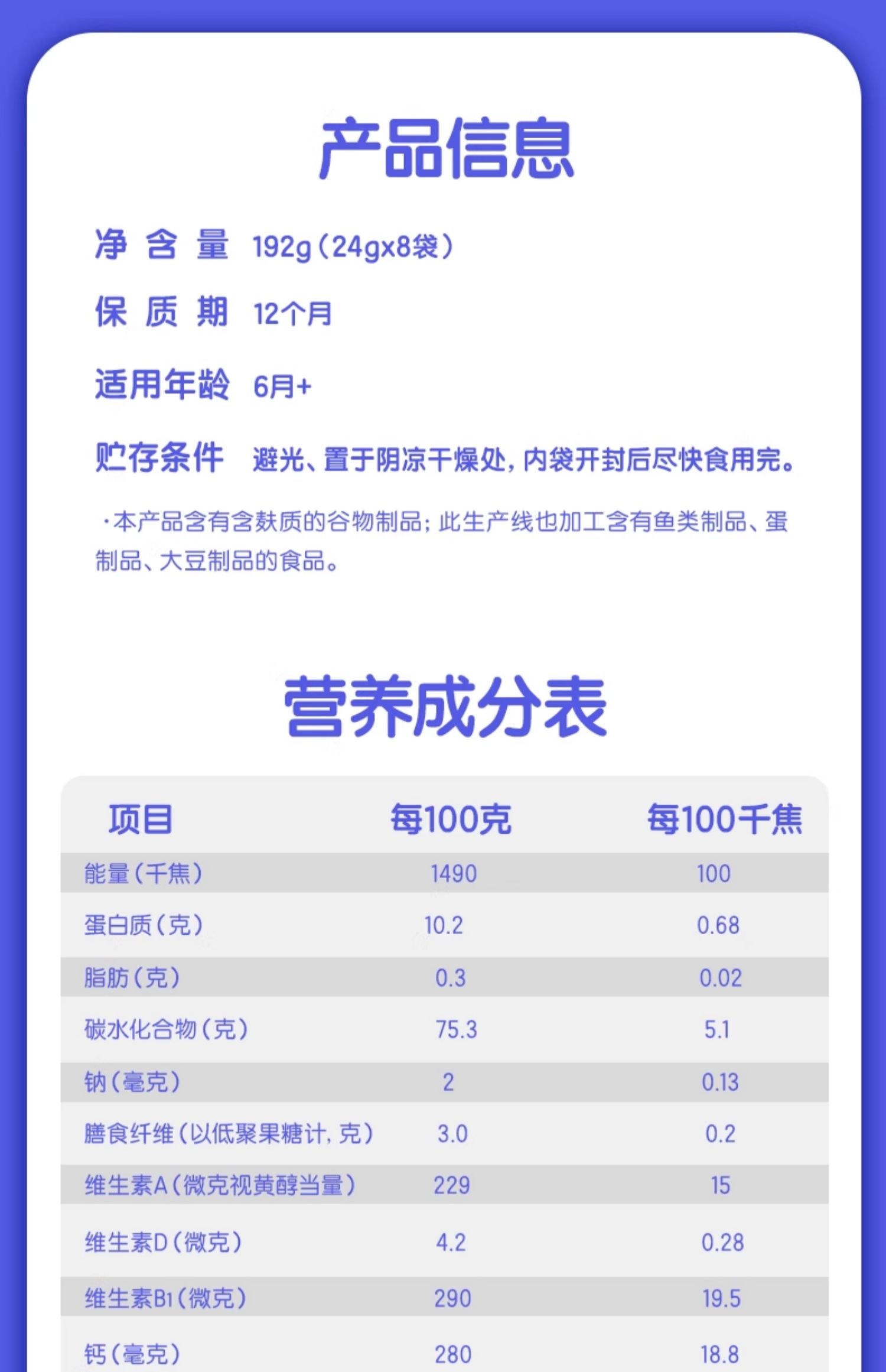 产品信息

净 含 量 192g（24gx8袋）

保 质 期 12个月

适用年龄 6月+

贮存条件 避光、置于阴凉干燥处，内袋开封后尽快食用完。

·本产品含有含麸质的谷物制品；此生产线也加工含有鱼类制品、蛋制品、大豆制品的食品。

营养成分表

| 项目 | 每100克 | 每100千焦 |
|---|---|---|
| 能量（千焦） | 1490 | 100 |
| 蛋白质（克） | 10.2 | 0.68 |
| 脂肪（克） | 0.3 | 0.02 |
| 碳水化合物（克） | 75.3 | 5.1 |
| 钠（毫克） | 2 | 0.13 |
| 膳食纤维（以低聚果糖计，克） | 3.0 | 0.2 |
| 维生素A（微克视黄醇当量） | 229 | 15 |
| 维生素D（微克） | 4.2 | 0.28 |
| 维生素B1（微克） | 290 | 19.5 |
| 钙（毫克） | 280 | 18.8 |